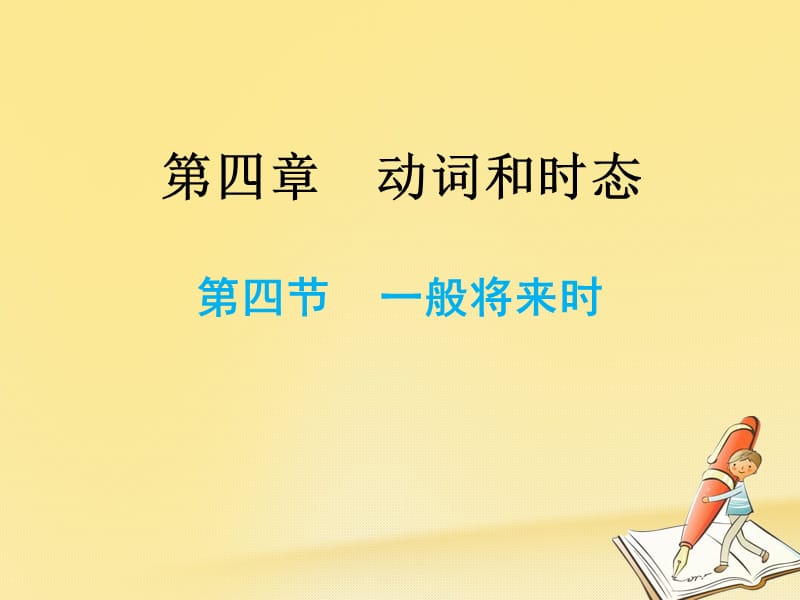 第四章　动词和时态

第四节　一般将来时